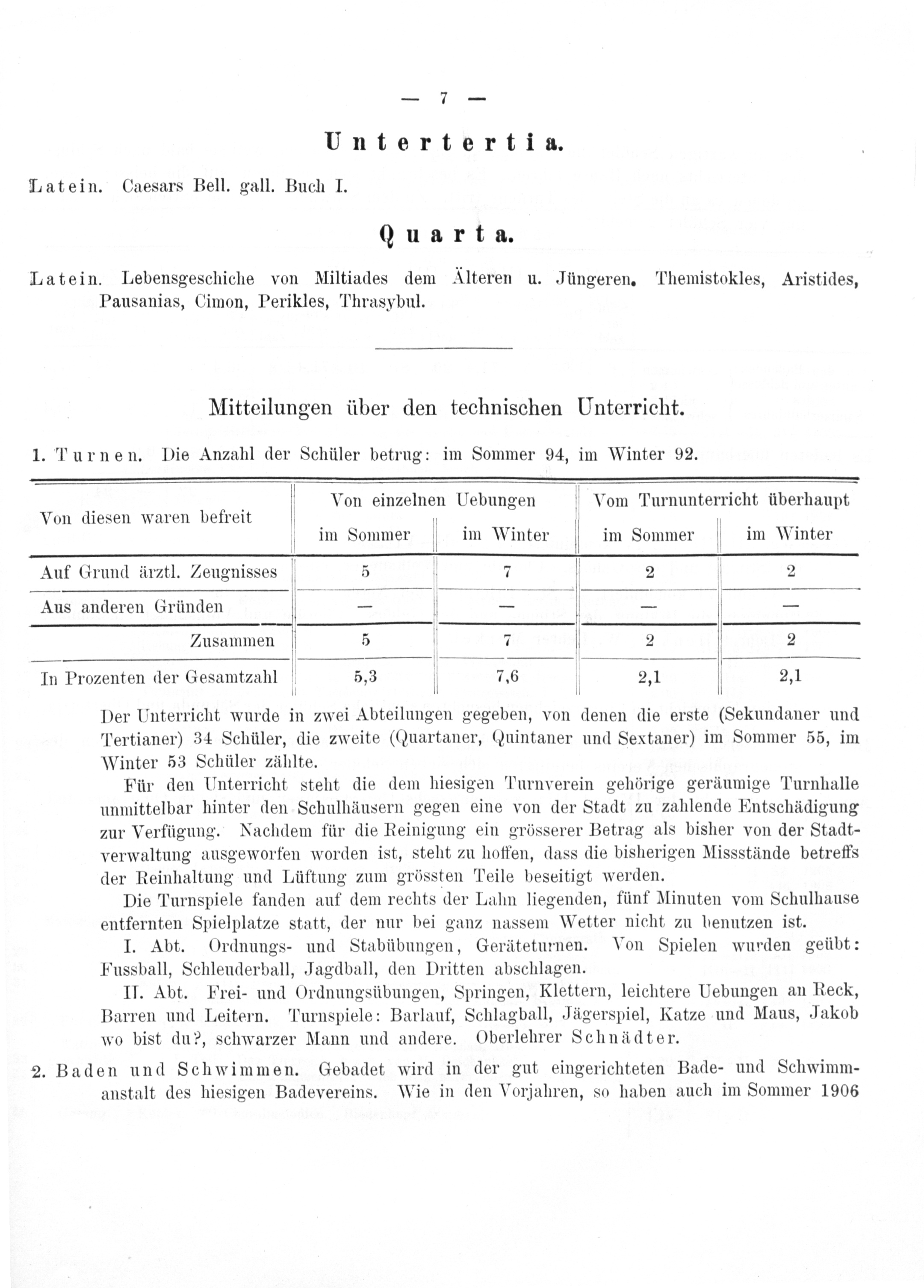 — 7 —

Untertertia.

Latein. Caesars Bell. gall. Buch I.

Quarta.

Latein. Lebensgeschiche von Miltiades dem Älteren u. Jüngeren. Themistokles, Aristides, Pausanias, Cimon, Perikles, Thrasybul.

Mitteilungen über den technischen Unterricht.

1. Turnen. Die Anzahl der Schüler betrug: im Sommer 94, im Winter 92.

| Von diesen waren befreit | Von einzelnen Uebungen im Sommer | Von einzelnen Uebungen im Winter | Vom Turnunterricht überhaupt im Sommer | Vom Turnunterricht überhaupt im Winter |
|---|---|---|---|---|
| Auf Grund ärztl. Zeugnisses | 5 | 7 | 2 | 2 |
| Aus anderen Gründen | — | — | — | — |
| Zusammen | 5 | 7 | 2 | 2 |
| In Prozenten der Gesamtzahl | 5,3 | 7,6 | 2,1 | 2,1 |

Der Unterricht wurde in zwei Abteilungen gegeben, von denen die erste (Sekundaner und Tertianer) 34 Schüler, die zweite (Quartaner, Quintaner und Sextaner) im Sommer 55, im Winter 53 Schüler zählte.

Für den Unterricht steht die dem hiesigen Turnverein gehörige geräumige Turnhalle unmittelbar hinter den Schulhäusern gegen eine von der Stadt zu zahlende Entschädigung zur Verfügung. Nachdem für die Reinigung ein grösserer Betrag als bisher von der Stadtverwaltung ausgeworfen worden ist, steht zu hoffen, dass die bisherigen Missstände betreffs der Reinhaltung und Lüftung zum grössten Teile beseitigt werden.

Die Turnspiele fanden auf dem rechts der Lahn liegenden, fünf Minuten vom Schulhause entfernten Spielplatze statt, der nur bei ganz nassem Wetter nicht zu benutzen ist.

I. Abt. Ordnungs- und Stabübungen, Geräteturnen. Von Spielen wurden geübt: Fussball, Schleuderball, Jagdball, den Dritten abschlagen.

II. Abt. Frei- und Ordnungsübungen, Springen, Klettern, leichtere Uebungen an Reck, Barren und Leitern. Turnspiele: Barlauf, Schlagball, Jägerspiel, Katze und Maus, Jakob wo bist du?, schwarzer Mann und andere. Oberlehrer Schnädter.

2. Baden und Schwimmen. Gebadet wird in der gut eingerichteten Bade- und Schwimmanstalt des hiesigen Badevereins. Wie in den Vorjahren, so haben auch im Sommer 1906